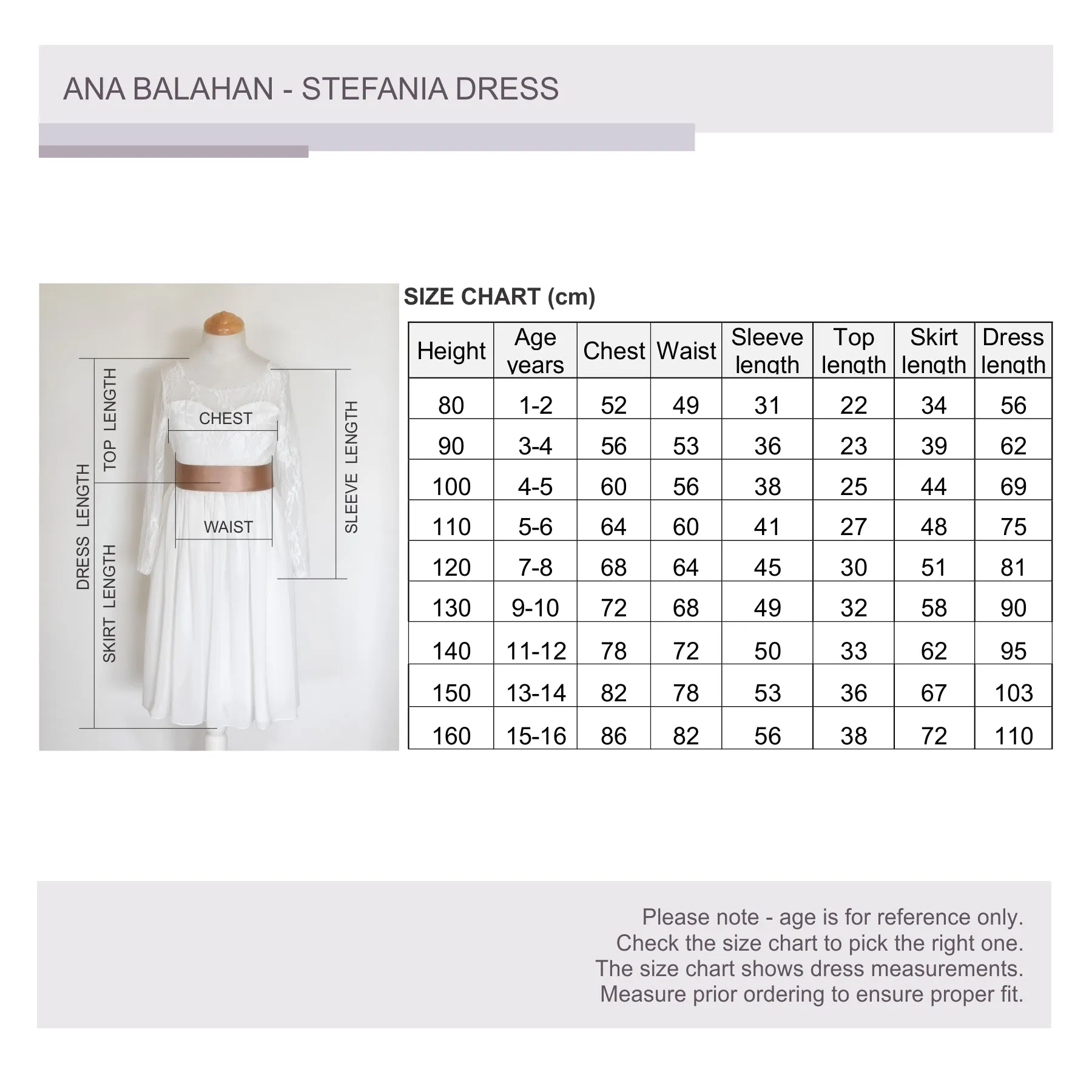 ANA BALAHAN - STEFANIA DRESS

DRESS LENGTH
TOP LENGTH
SKIRT LENGTH
CHEST
WAIST
SLEEVE LENGTH

SIZE CHART (cm)

| Height | Age years | Chest | Waist | Sleeve length | Top length | Skirt length | Dress length |
|---|---|---|---|---|---|---|---|
| 80 | 1-2 | 52 | 49 | 31 | 22 | 34 | 56 |
| 90 | 3-4 | 56 | 53 | 36 | 23 | 39 | 62 |
| 100 | 4-5 | 60 | 56 | 38 | 25 | 44 | 69 |
| 110 | 5-6 | 64 | 60 | 41 | 27 | 48 | 75 |
| 120 | 7-8 | 68 | 64 | 45 | 30 | 51 | 81 |
| 130 | 9-10 | 72 | 68 | 49 | 32 | 58 | 90 |
| 140 | 11-12 | 78 | 72 | 50 | 33 | 62 | 95 |
| 150 | 13-14 | 82 | 78 | 53 | 36 | 67 | 103 |
| 160 | 15-16 | 86 | 82 | 56 | 38 | 72 | 110 |

Please note - age is for reference only.
Check the size chart to pick the right one.
The size chart shows dress measurements.
Measure prior ordering to ensure proper fit.